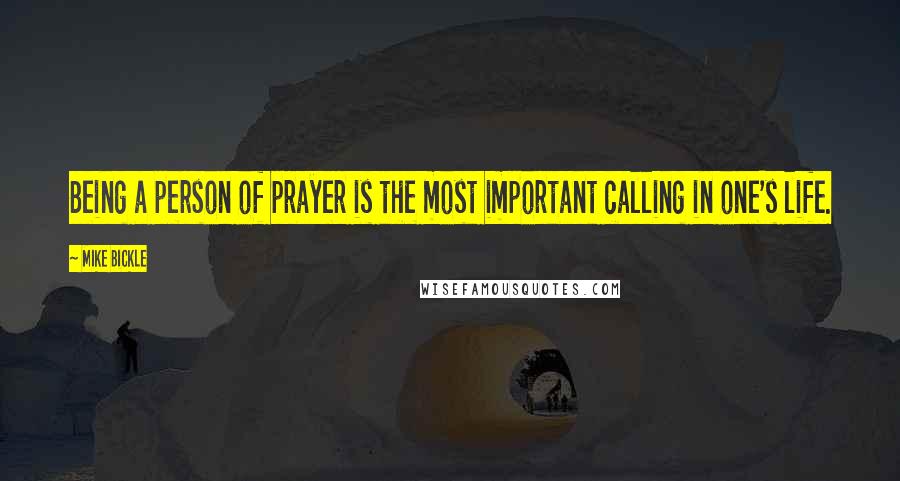 BEING A PERSON OF PRAYER IS THE MOST IMPORTANT CALLING IN ONE'S LIFE.

~ MIKE BICKLE

WISEFAMOUSQUOTES.COM